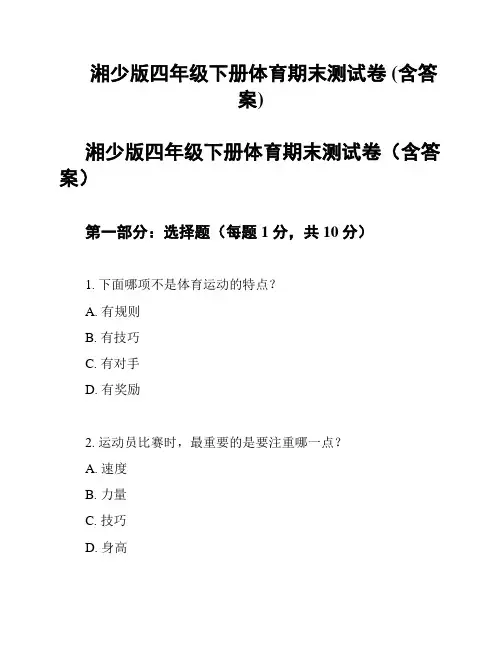 湘少版四年级下册体育期末测试卷 (含答案)

湘少版四年级下册体育期末测试卷（含答案）

第一部分：选择题（每题 1 分，共 10 分）

1. 下面哪项不是体育运动的特点？

A. 有规则

B. 有技巧

C. 有对手

D. 有奖励

2. 运动员比赛时，最重要的是要注重哪一点？

A. 速度

B. 力量

C. 技巧

D. 身高